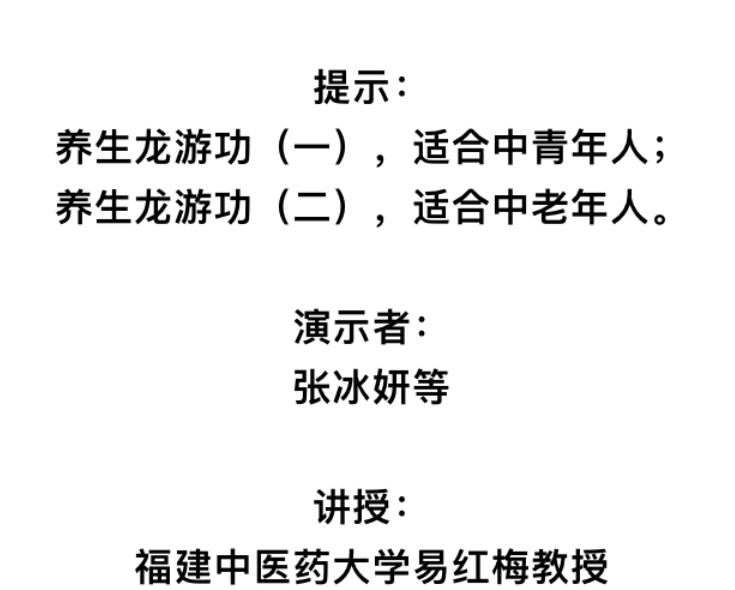 提示：
养生龙游功（一），适合中青年人；
养生龙游功（二），适合中老年人。

演示者：
张冰妍等

讲授：
福建中医药大学易红梅教授